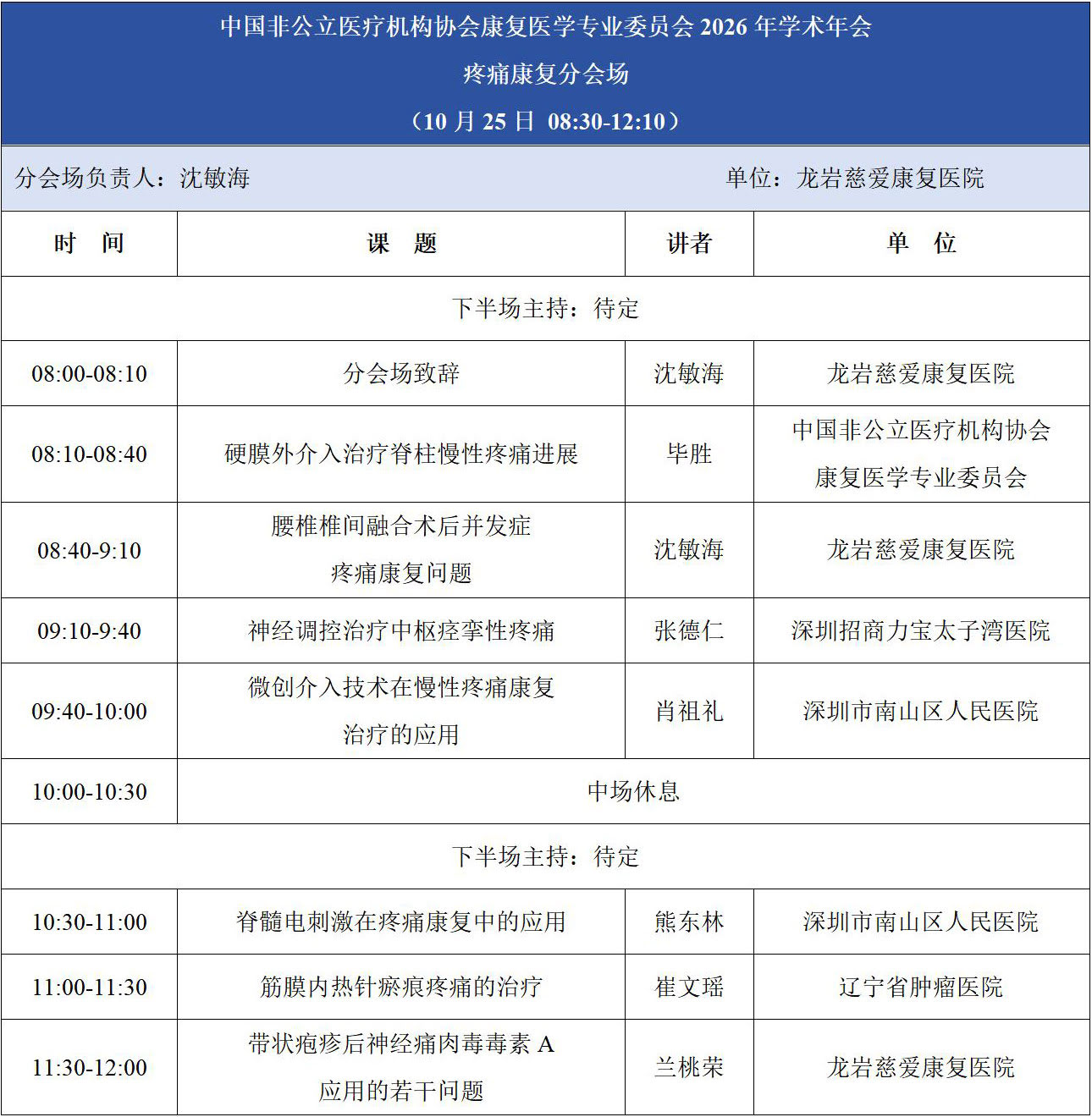 中国非公立医疗机构协会康复医学专业委员会 2026 年学术年会

疼痛康复分会场

（10 月 25 日 08:30-12:10）

分会场负责人：沈敏海 单位：龙岩慈爱康复医院

| 时 间 | 课 题 | 讲者 | 单 位 |
|---|---|---|---|
| 下半场主持：待定 | | | |
| 08:00-08:10 | 分会场致辞 | 沈敏海 | 龙岩慈爱康复医院 |
| 08:10-08:40 | 硬膜外介入治疗脊柱慢性疼痛进展 | 毕胜 | 中国非公立医疗机构协会康复医学专业委员会 |
| 08:40-9:10 | 腰椎椎间融合术后并发症疼痛康复问题 | 沈敏海 | 龙岩慈爱康复医院 |
| 09:10-9:40 | 神经调控治疗中枢痉挛性疼痛 | 张德仁 | 深圳招商力宝太子湾医院 |
| 09:40-10:00 | 微创介入技术在慢性疼痛康复治疗的应用 | 肖祖礼 | 深圳市南山区人民医院 |
| 10:00-10:30 | 中场休息 | | |
| 下半场主持：待定 | | | |
| 10:30-11:00 | 脊髓电刺激在疼痛康复中的应用 | 熊东林 | 深圳市南山区人民医院 |
| 11:00-11:30 | 筋膜内热针瘢痕疼痛的治疗 | 崔文瑶 | 辽宁省肿瘤医院 |
| 11:30-12:00 | 带状疱疹后神经痛肉毒毒素 A 应用的若干问题 | 兰桃荣 | 龙岩慈爱康复医院 |